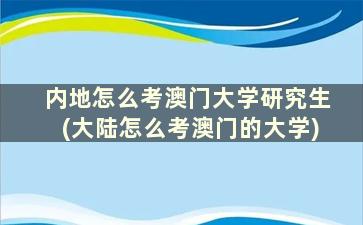 内地怎么考澳门大学研究生
(大陆怎么考澳门的大学)